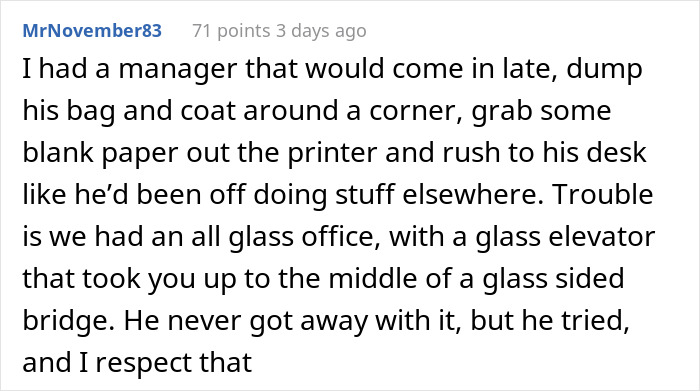 MrNovember83 71 points 3 days ago

I had a manager that would come in late, dump his bag and coat around a corner, grab some blank paper out the printer and rush to his desk like he'd been off doing stuff elsewhere. Trouble is we had an all glass office, with a glass elevator that took you up to the middle of a glass sided bridge. He never got away with it, but he tried, and I respect that